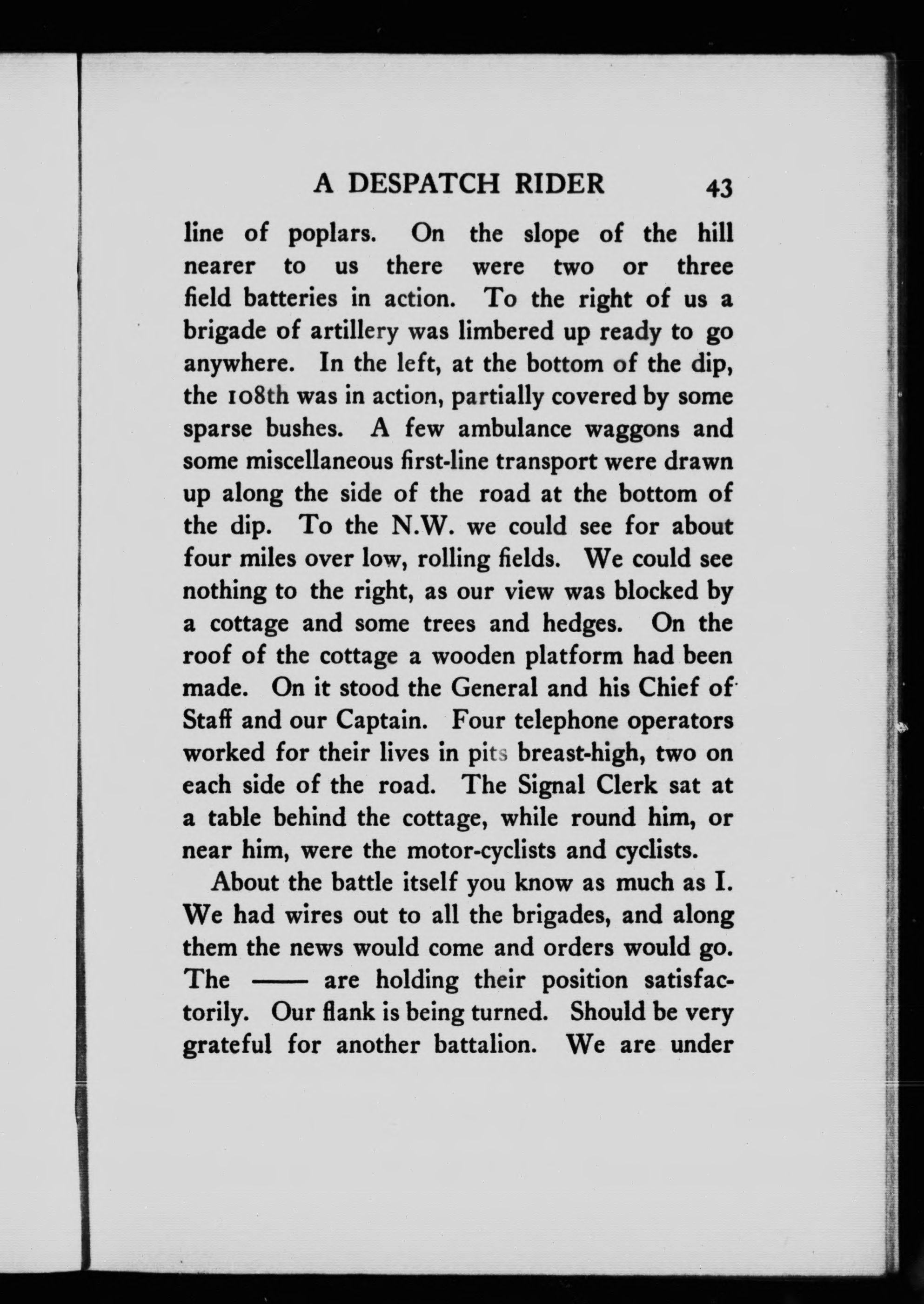 A DESPATCH RIDER 43

line of poplars. On the slope of the hill nearer to us there were two or three field batteries in action. To the right of us a brigade of artillery was limbered up ready to go anywhere. In the left, at the bottom of the dip, the 108th was in action, partially covered by some sparse bushes. A few ambulance waggons and some miscellaneous first-line transport were drawn up along the side of the road at the bottom of the dip. To the N.W. we could see for about four miles over low, rolling fields. We could see nothing to the right, as our view was blocked by a cottage and some trees and hedges. On the roof of the cottage a wooden platform had been made. On it stood the General and his Chief of Staff and our Captain. Four telephone operators worked for their lives in pits breast-high, two on each side of the road. The Signal Clerk sat at a table behind the cottage, while round him, or near him, were the motor-cyclists and cyclists.

About the battle itself you know as much as I. We had wires out to all the brigades, and along them the news would come and orders would go. The —— are holding their position satisfactorily. Our flank is being turned. Should be very grateful for another battalion. We are under